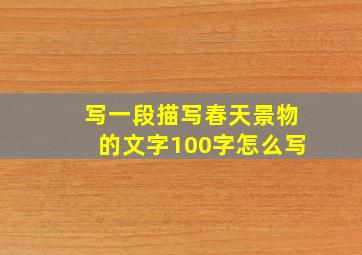 写一段描写春天景物的文字100字怎么写